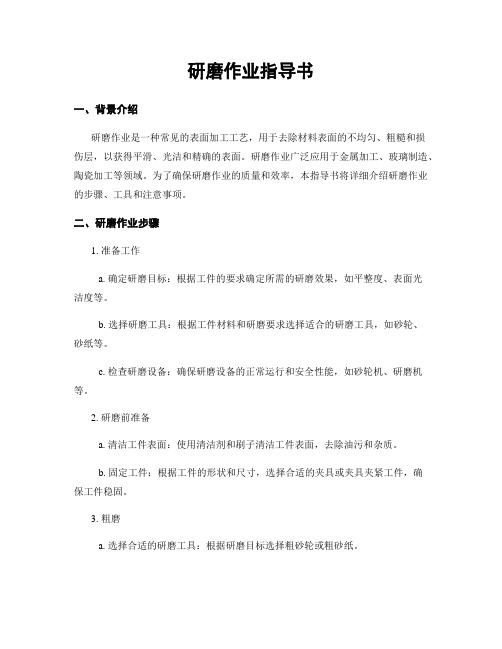 研磨作业指导书

一、背景介绍

研磨作业是一种常见的表面加工工艺，用于去除材料表面的不均匀、粗糙和损伤层，以获得平滑、光洁和精确的表面。研磨作业广泛应用于金属加工、玻璃制造、陶瓷加工等领域。为了确保研磨作业的质量和效率，本指导书将详细介绍研磨作业的步骤、工具和注意事项。

二、研磨作业步骤

1. 准备工作

a. 确定研磨目标：根据工件的要求确定所需的研磨效果，如平整度、表面光洁度等。

b. 选择研磨工具：根据工件材料和研磨要求选择适合的研磨工具，如砂轮、砂纸等。

c. 检查研磨设备：确保研磨设备的正常运行和安全性能，如砂轮机、研磨机等。

2. 研磨前准备

a. 清洁工件表面：使用清洁剂和刷子清洁工件表面，去除油污和杂质。

b. 固定工件：根据工件的形状和尺寸，选择合适的夹具或夹具夹紧工件，确保工件稳固。

3. 粗磨

a. 选择合适的研磨工具：根据研磨目标选择粗砂轮或粗砂纸。